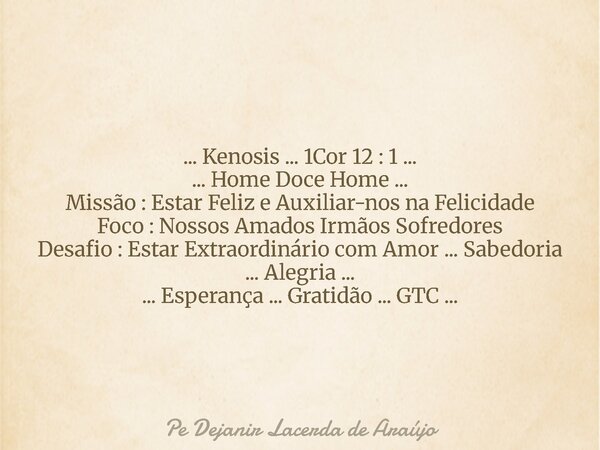 ... Kenosis ... 1Cor 12 : 1 ...
... Home Doce Home ...
Missão : Estar Feliz e Auxiliar-nos na Felicidade
Foco : Nossos Amados Irmãos Sofredores
Desafio : Estar Extraordinário com Amor ... Sabedoria
... Alegria ...
... Esperança ... Gratidão ... GTC ...

Pe Dejanir Lacerda de Araújo